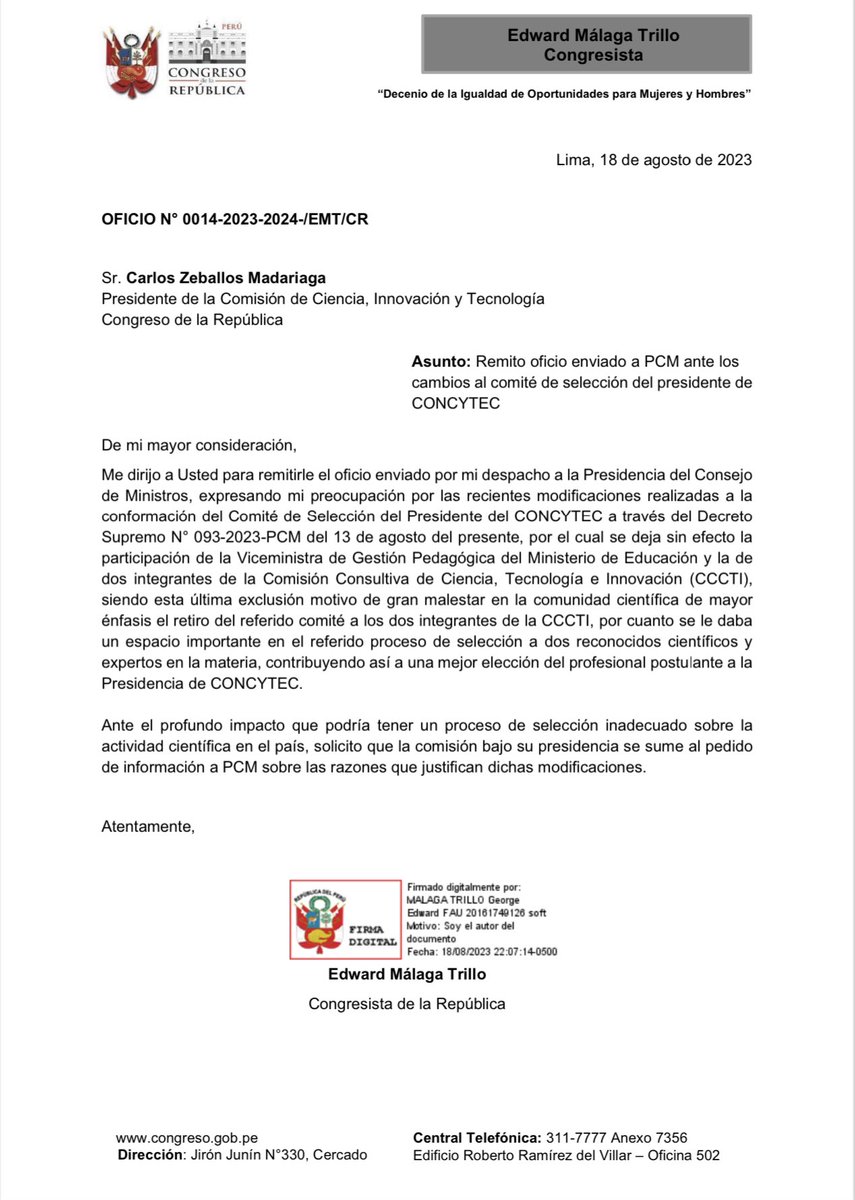 PERÚ
CONGRESO de la REPÚBLICA

Edward Málaga Trillo
Congresista

"Decenio de la Igualdad de Oportunidades para Mujeres y Hombres"

Lima, 18 de agosto de 2023

OFICIO N° 0014-2023-2024-/EMT/CR

Sr. Carlos Zeballos Madariaga
Presidente de la Comisión de Ciencia, Innovación y Tecnología
Congreso de la República

Asunto: Remito oficio enviado a PCM ante los cambios al comité de selección del presidente de CONCYTEC

De mi mayor consideración,

Me dirijo a Usted para remitirle el oficio enviado por mi despacho a la Presidencia del Consejo de Ministros, expresando mi preocupación por las recientes modificaciones realizadas a la conformación del Comité de Selección del Presidente del CONCYTEC a través del Decreto Supremo N° 093-2023-PCM del 13 de agosto del presente, por el cual se deja sin efecto la participación de la Viceministra de Gestión Pedagógica del Ministerio de Educación y la de dos integrantes de la Comisión Consultiva de Ciencia, Tecnología e Innovación (CCCTI), siendo esta última exclusión motivo de gran malestar en la comunidad científica de mayor énfasis el retiro del referido comité a los dos integrantes de la CCCTI, por cuanto se le daba un espacio importante en el referido proceso de selección a dos reconocidos científicos y expertos en la materia, contribuyendo así a una mejor elección del profesional postulante a la Presidencia de CONCYTEC.

Ante el profundo impacto que podría tener un proceso de selección inadecuado sobre la actividad científica en el país, solicito que la comisión bajo su presidencia se sume al pedido de información a PCM sobre las razones que justifican dichas modificaciones.

Atentamente,

REPÚBLICA DEL PERÚ
FIRMA DIGITAL
Firmado digitalmente por:
MALAGA TRILLO George Edward FAU 20161749126 soft
Motivo: Soy el autor del documento
Fecha: 18/08/2023 22:07:14-0500

Edward Málaga Trillo
Congresista de la República

www.congreso.gob.pe
Dirección: Jirón Junín N°330, Cercado

Central Telefónica: 311-7777 Anexo 7356
Edificio Roberto Ramírez del Villar – Oficina 502